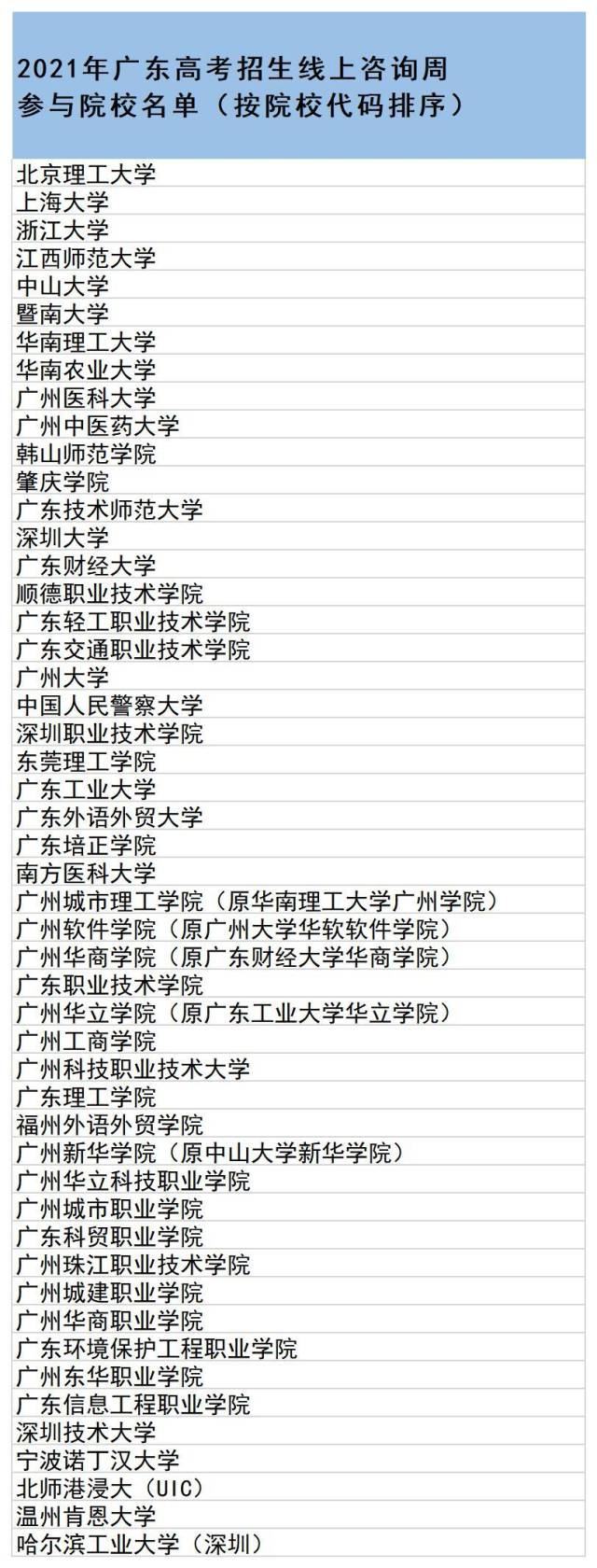 | 2021年广东高考招生线上咨询周 参与院校名单（按院校代码排序） |
|---|
| 北京理工大学 |
| 上海大学 |
| 浙江大学 |
| 江西师范大学 |
| 中山大学 |
| 暨南大学 |
| 华南理工大学 |
| 华南农业大学 |
| 广州医科大学 |
| 广州中医药大学 |
| 韩山师范学院 |
| 肇庆学院 |
| 广东技术师范大学 |
| 深圳大学 |
| 广东财经大学 |
| 顺德职业技术学院 |
| 广东轻工职业技术学院 |
| 广东交通职业技术学院 |
| 广州大学 |
| 中国人民警察大学 |
| 深圳职业技术学院 |
| 东莞理工学院 |
| 广东工业大学 |
| 广东外语外贸大学 |
| 广东培正学院 |
| 南方医科大学 |
| 广州城市理工学院（原华南理工大学广州学院） |
| 广州软件学院（原广州大学华软软件学院） |
| 广州华商学院（原广东财经大学华商学院） |
| 广东职业技术学院 |
| 广州华立学院（原广东工业大学华立学院） |
| 广州工商学院 |
| 广州科技职业技术大学 |
| 广东理工学院 |
| 福州外语外贸学院 |
| 广州新华学院（原中山大学新华学院） |
| 广州华立科技职业学院 |
| 广州城市职业学院 |
| 广东科贸职业学院 |
| 广州珠江职业技术学院 |
| 广州城建职业学院 |
| 广州华商职业学院 |
| 广东环境保护工程职业学院 |
| 广州东华职业学院 |
| 广东信息工程职业学院 |
| 深圳技术大学 |
| 宁波诺丁汉大学 |
| 北师港浸大（UIC） |
| 温州肯恩大学 |
| 哈尔滨工业大学（深圳） |